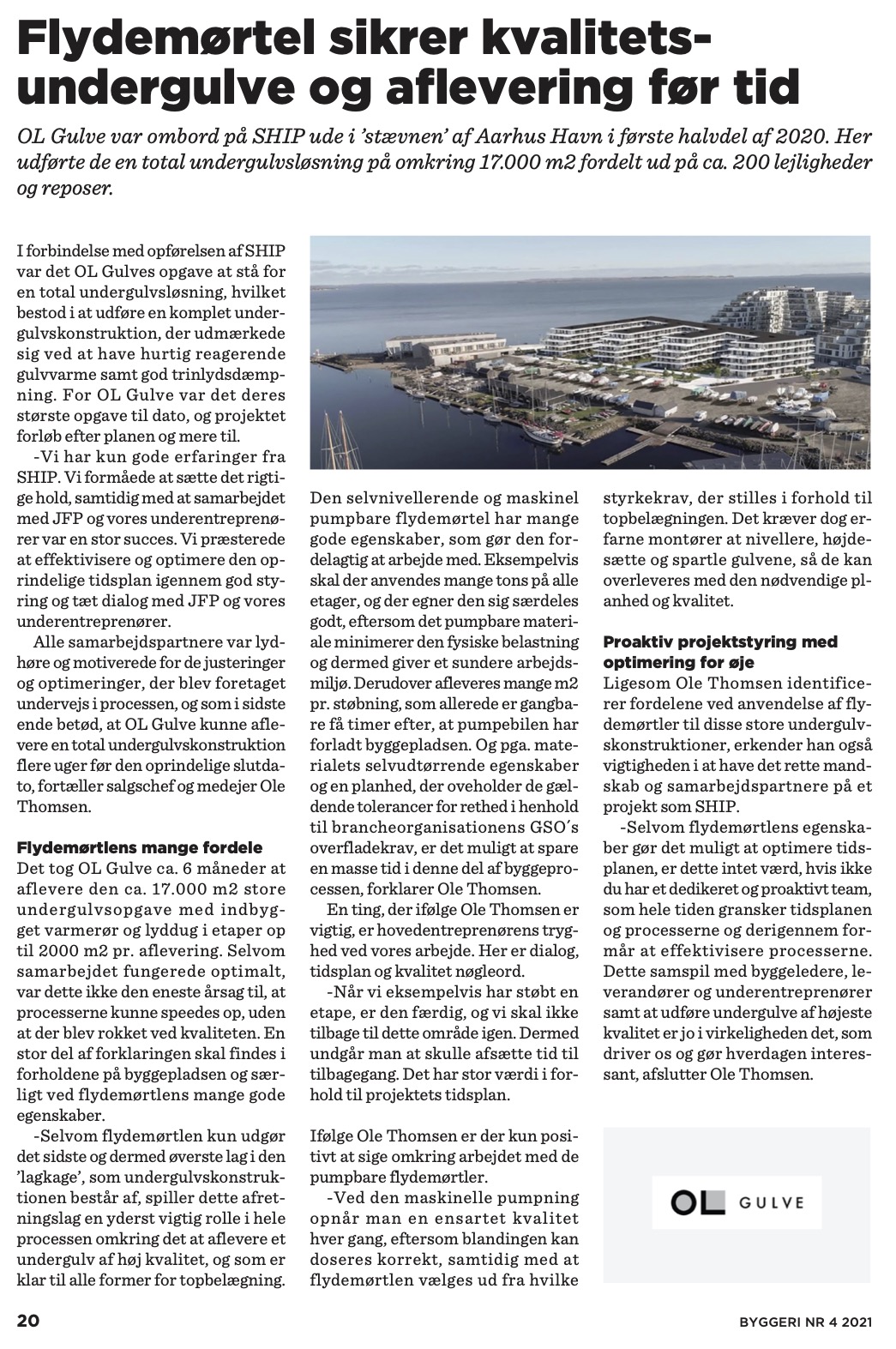 Flydemørtel sikrer kvalitetsundergulve og aflevering før tid

OL Gulve var ombord på SHIP ude i 'stævnen' af Aarhus Havn i første halvdel af 2020. Her udførte de en total undergulvsløsning på omkring 17.000 m2 fordelt ud på ca. 200 lejligheder og reposer.

I forbindelse med opførelsen af SHIP var det OL Gulves opgave at stå for en total undergulvsløsning, hvilket bestod i at udføre en komplet undergulvskonstruktion, der udmærkede sig ved at have hurtig reagerende gulvvarme samt god trinlydsdæmpning. For OL Gulve var det deres største opgave til dato, og projektet forløb efter planen og mere til.

-Vi har kun gode erfaringer fra SHIP. Vi formåede at sætte det rigtige hold, samtidig med at samarbejdet med JFP og vores underentreprenører var en stor succes. Vi præsterede at effektivisere og optimere den oprindelige tidsplan igennem god styring og tæt dialog med JFP og vores underentreprenører.

Alle samarbejdspartnere var lydhøre og motiverede for de justeringer og optimeringer, der blev foretaget undervejs i processen, og som i sidste ende betød, at OL Gulve kunne aflevere en total undergulvskonstruktion flere uger før den oprindelige slutdato, fortæller salgschef og medejer Ole Thomsen.

Flydemørtlens mange fordele
Det tog OL Gulve ca. 6 måneder at aflevere den ca. 17.000 m2 store undergulvsopgave med indbygget varmerør og lyddug i etaper op til 2000 m2 pr. aflevering. Selvom samarbejdet fungerede optimalt, var dette ikke den eneste årsag til, at processerne kunne speedes op, uden at der blev rokket ved kvaliteten. En stor del af forklaringen skal findes i forholdene på byggepladsen og særligt ved flydemørtlens mange gode egenskaber.

-Selvom flydemørtlen kun udgør det sidste og dermed øverste lag i den 'lagkage', som undergulvskonstruktionen består af, spiller dette afretningslag en yderst vigtig rolle i hele processen omkring det at aflevere et undergulv af høj kvalitet, og som er klar til alle former for topbelægning.

Den selvnivellerende og maskinel pumpbare flydemørtel har mange gode egenskaber, som gør den fordelagtig at arbejde med. Eksempelvis skal der anvendes mange tons på alle etager, og der egner den sig særdeles godt, eftersom det pumpbare materiale minimerer den fysiske belastning og dermed giver et sundere arbejdsmiljø. Derudover afleveres mange m2 pr. støbning, som allerede er gangbare få timer efter, at pumpebilen har forladt byggepladsen. Og pga. materialets selvudtørrende egenskaber og en planhed, der oveholder de gældende tolerancer for rethed i henhold til brancheorganisationens GSO´s overfladekrav, er det muligt at spare en masse tid i denne del af byggeprocessen, forklarer Ole Thomsen.

En ting, der ifølge Ole Thomsen er vigtig, er hovedentreprenørens tryghed ved vores arbejde. Her er dialog, tidsplan og kvalitet nøgleord.

-Når vi eksempelvis har støbt en etape, er den færdig, og vi skal ikke tilbage til dette område igen. Dermed undgår man at skulle afsætte tid til tilbagegang. Det har stor værdi i forhold til projektets tidsplan.

Ifølge Ole Thomsen er der kun positivt at sige omkring arbejdet med de pumpbare flydemørtler.

-Ved den maskinelle pumpning opnår man en ensartet kvalitet hver gang, eftersom blandingen kan doseres korrekt, samtidig med at flydemørtlen vælges ud fra hvilke styrkekrav, der stilles i forhold til topbelægningen. Det kræver dog erfarne montører at nivellere, højdesætte og spartle gulvene, så de kan overleveres med den nødvendige planhed og kvalitet.

Proaktiv projektstyring med optimering for øje
Ligesom Ole Thomsen identificerer fordelene ved anvendelse af flydemørtler til disse store undergulvskonstruktioner, erkender han også vigtigheden i at have det rette mandskab og samarbejdspartnere på et projekt som SHIP.

-Selvom flydemørtlens egenskaber gør det muligt at optimere tidsplanen, er dette intet værd, hvis ikke du har et dedikeret og proaktivt team, som hele tiden gransker tidsplanen og processerne og derigennem formår at effektivisere processerne. Dette samspil med byggeledere, leverandører og underentreprenører samt at udføre undergulve af højeste kvalitet er jo i virkeligheden det, som driver os og gør hverdagen interessant, afslutter Ole Thomsen.

OL GULVE

20

BYGGERI NR 4 2021